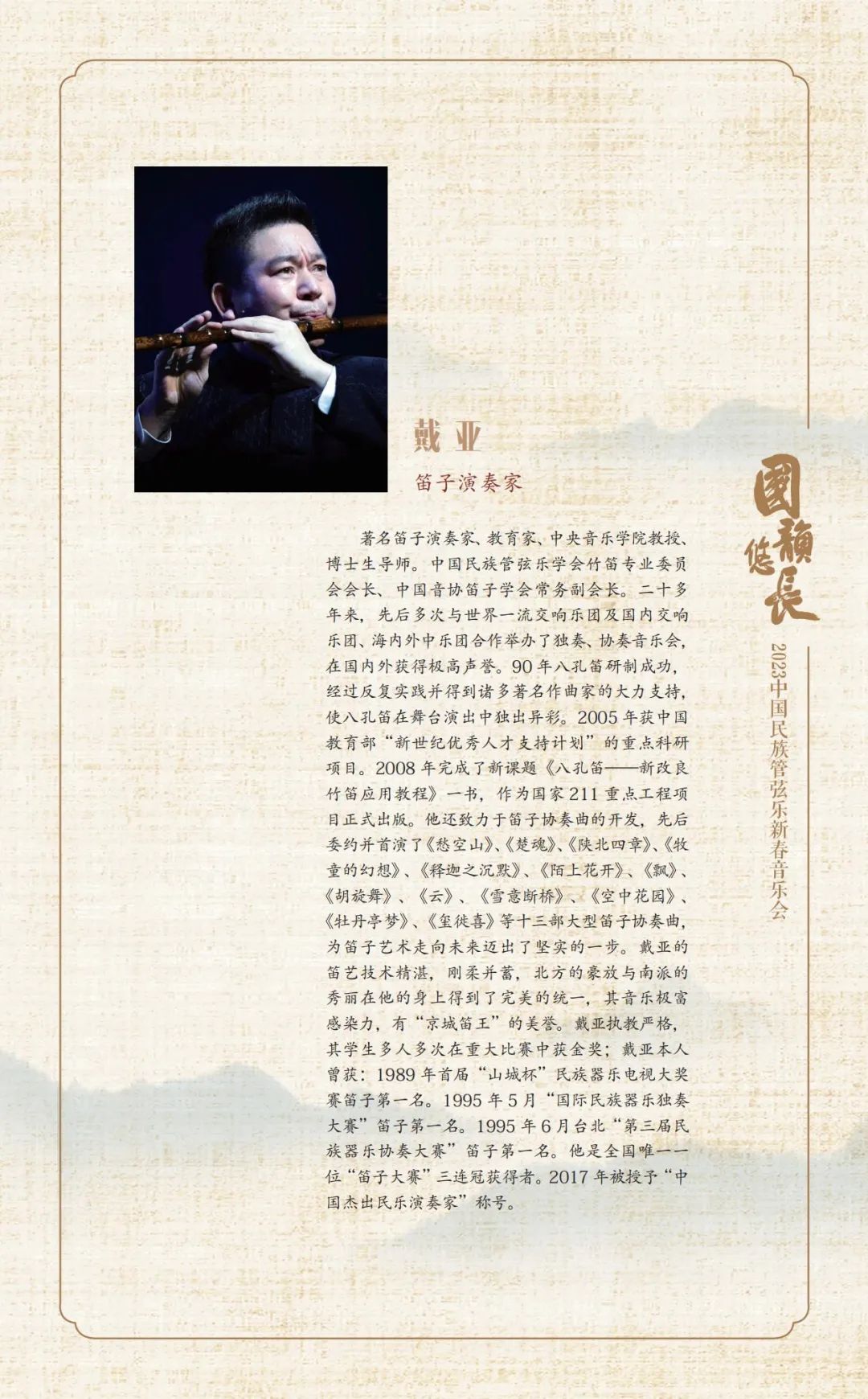 戴亚

笛子演奏家

著名笛子演奏家、教育家、中央音乐学院教授、博士生导师。中国民族管弦乐学会竹笛专业委员会会长、中国音协笛子学会常务副会长。二十多年来，先后多次与世界一流交响乐团及国内交响乐团、海内外中乐团合作举办了独奏、协奏音乐会，在国内外获得极高声誉。90年八孔笛研制成功，经过反复实践并得到诸多著名作曲家的大力支持，使八孔笛在舞台演出中独出异彩。2005年获中国教育部“新世纪优秀人才支持计划”的重点科研项目。2008年完成了新课题《八孔笛——新改良竹笛应用教程》一书，作为国家211重点工程项目正式出版。他还致力于笛子协奏曲的开发，先后委约并首演了《愁空山》、《楚魂》、《陕北四章》、《牧童的幻想》、《释迦之沉默》、《陌上花开》、《飘》、《胡旋舞》、《云》、《雪意断桥》、《空中花园》、《牡丹亭梦》、《玺徙喜》等十三部大型笛子协奏曲，为笛子艺术走向未来迈出了坚实的一步。戴亚的笛艺技术精湛，刚柔并蓄，北方的豪放与南派的秀丽在他的身上得到了完美的统一，其音乐极富感染力，有“京城笛王”的美誉。戴亚执教严格，其学生多人多次在重大比赛中获金奖；戴亚本人曾获：1989年首届“山城杯”民族器乐电视大奖赛笛子第一名。1995年5月“国际民族器乐独奏大赛”笛子第一名。1995年6月台北“第三届民族器乐协奏大赛”笛子第一名。他是全国唯一一位“笛子大赛”三连冠获得者。2017年被授予“中国杰出民乐演奏家”称号。

國韻悠長

2023中国民族管弦乐新春音乐会